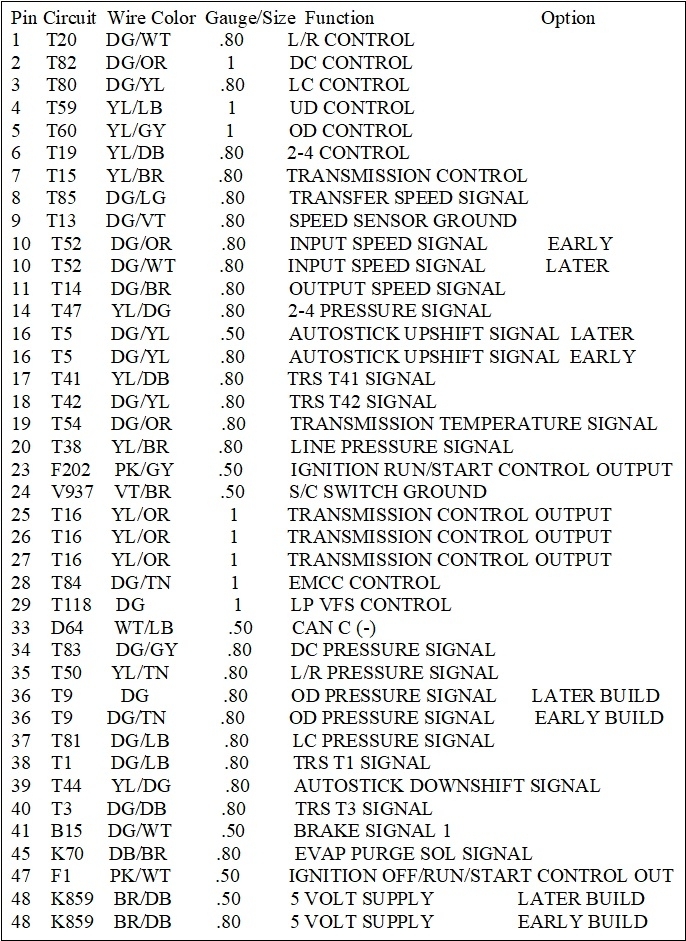 | Pin | Circuit | Wire Color | Gauge/Size | Function | Option |
|---|---|---|---|---|---|
| 1 | T20 | DG/WT | .80 | L/R CONTROL | |
| 2 | T82 | DG/OR | 1 | DC CONTROL | |
| 3 | T80 | DG/YL | .80 | LC CONTROL | |
| 4 | T59 | YL/LB | 1 | UD CONTROL | |
| 5 | T60 | YL/GY | 1 | OD CONTROL | |
| 6 | T19 | YL/DB | .80 | 2-4 CONTROL | |
| 7 | T15 | YL/BR | .80 | TRANSMISSION CONTROL | |
| 8 | T85 | DG/LG | .80 | TRANSFER SPEED SIGNAL | |
| 9 | T13 | DG/VT | .80 | SPEED SENSOR GROUND | |
| 10 | T52 | DG/OR | .80 | INPUT SPEED SIGNAL | EARLY |
| 10 | T52 | DG/WT | .80 | INPUT SPEED SIGNAL | LATER |
| 11 | T14 | DG/BR | .80 | OUTPUT SPEED SIGNAL | |
| 14 | T47 | YL/DG | .80 | 2-4 PRESSURE SIGNAL | |
| 16 | T5 | DG/YL | .50 | AUTOSTICK UPSHIFT SIGNAL | LATER |
| 16 | T5 | DG/YL | .80 | AUTOSTICK UPSHIFT SIGNAL | EARLY |
| 17 | T41 | YL/DB | .80 | TRS T41 SIGNAL | |
| 18 | T42 | DG/YL | .80 | TRS T42 SIGNAL | |
| 19 | T54 | DG/OR | .80 | TRANSMISSION TEMPERATURE SIGNAL | |
| 20 | T38 | YL/BR | .80 | LINE PRESSURE SIGNAL | |
| 23 | F202 | PK/GY | .50 | IGNITION RUN/START CONTROL OUTPUT | |
| 24 | V937 | VT/BR | .50 | S/C SWITCH GROUND | |
| 25 | T16 | YL/OR | 1 | TRANSMISSION CONTROL OUTPUT | |
| 26 | T16 | YL/OR | 1 | TRANSMISSION CONTROL OUTPUT | |
| 27 | T16 | YL/OR | 1 | TRANSMISSION CONTROL OUTPUT | |
| 28 | T84 | DG/TN | 1 | EMCC CONTROL | |
| 29 | T118 | DG | 1 | LP VFS CONTROL | |
| 33 | D64 | WT/LB | .50 | CAN C (-) | |
| 34 | T83 | DG/GY | .80 | DC PRESSURE SIGNAL | |
| 35 | T50 | YL/TN | .80 | L/R PRESSURE SIGNAL | |
| 36 | T9 | DG | .80 | OD PRESSURE SIGNAL | LATER BUILD |
| 36 | T9 | DG/TN | .80 | OD PRESSURE SIGNAL | EARLY BUILD |
| 37 | T81 | DG/LB | .80 | LC PRESSURE SIGNAL | |
| 38 | T1 | DG/LB | .80 | TRS T1 SIGNAL | |
| 39 | T44 | YL/DG | .80 | AUTOSTICK DOWNSHIFT SIGNAL | |
| 40 | T3 | DG/DB | .80 | TRS T3 SIGNAL | |
| 41 | B15 | DG/WT | .50 | BRAKE SIGNAL 1 | |
| 45 | K70 | DB/BR | .80 | EVAP PURGE SOL SIGNAL | |
| 47 | F1 | PK/WT | .50 | IGNITION OFF/RUN/START CONTROL OUT | |
| 48 | K859 | BR/DB | .50 | 5 VOLT SUPPLY | LATER BUILD |
| 48 | K859 | BR/DB | .80 | 5 VOLT SUPPLY | EARLY BUILD |